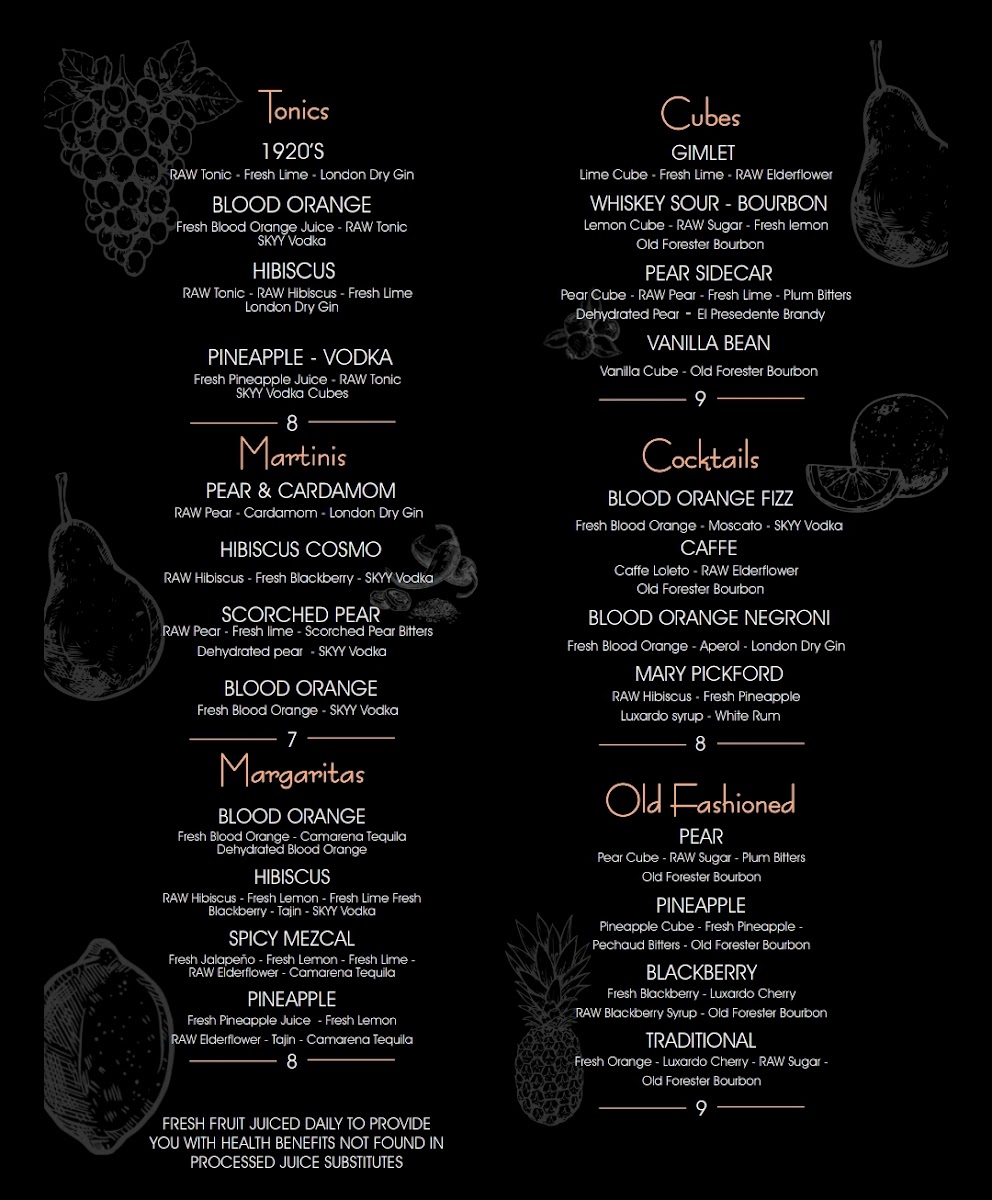 Tonics

1920'S
RAW Tonic - Fresh Lime - London Dry Gin

BLOOD ORANGE
Fresh Blood Orange Juice - RAW Tonic SKYY Vodka

HIBISCUS
RAW Tonic - RAW Hibiscus - Fresh Lime London Dry Gin

PINEAPPLE - VODKA
Fresh Pineapple Juice - RAW Tonic SKYY Vodka Cubes

8

Martinis

PEAR & CARDAMOM
RAW Pear - Cardamom - London Dry Gin

HIBISCUS COSMO
RAW Hibiscus - Fresh Blackberry - SKYY Vodka

SCORCHED PEAR
RAW Pear - Fresh lime - Scorched Pear Bitters Dehydrated pear - SKYY Vodka

BLOOD ORANGE
Fresh Blood Orange - SKYY Vodka

7

Margaritas

BLOOD ORANGE
Fresh Blood Orange - Camarena Tequila Dehydrated Blood Orange

HIBISCUS
RAW Hibiscus - Fresh Lemon - Fresh Lime Fresh Blackberry - Tajin - SKYY Vodka

SPICY MEZCAL
Fresh Jalapeño - Fresh Lemon - Fresh Lime - RAW Elderflower - Camarena Tequila

PINEAPPLE
Fresh Pineapple Juice - Fresh Lemon RAW Elderflower - Tajin - Camarena Tequila

8

FRESH FRUIT JUICED DAILY TO PROVIDE YOU WITH HEALTH BENEFITS NOT FOUND IN PROCESSED JUICE SUBSTITUTES

Cubes

GIMLET
Lime Cube - Fresh Lime - RAW Elderflower

WHISKEY SOUR - BOURBON
Lemon Cube - RAW Sugar - Fresh lemon Old Forester Bourbon

PEAR SIDECAR
Pear Cube - RAW Pear - Fresh Lime - Plum Bitters Dehydrated Pear - El Presedente Brandy

VANILLA BEAN
Vanilla Cube - Old Forester Bourbon

9

Cocktails

BLOOD ORANGE FIZZ
Fresh Blood Orange - Moscato - SKYY Vodka

CAFFE
Caffe Loleto - RAW Elderflower Old Forester Bourbon

BLOOD ORANGE NEGRONI
Fresh Blood Orange - Aperol - London Dry Gin

MARY PICKFORD
RAW Hibiscus - Fresh Pineapple Luxardo syrup - White Rum

8

Old Fashioned

PEAR
Pear Cube - RAW Sugar - Plum Bitters Old Forester Bourbon

PINEAPPLE
Pineapple Cube - Fresh Pineapple - Pechaud Bitters - Old Forester Bourbon

BLACKBERRY
Fresh Blackberry - Luxardo Cherry RAW Blackberry Syrup - Old Forester Bourbon

TRADITIONAL
Fresh Orange - Luxardo Cherry - RAW Sugar - Old Forester Bourbon

9